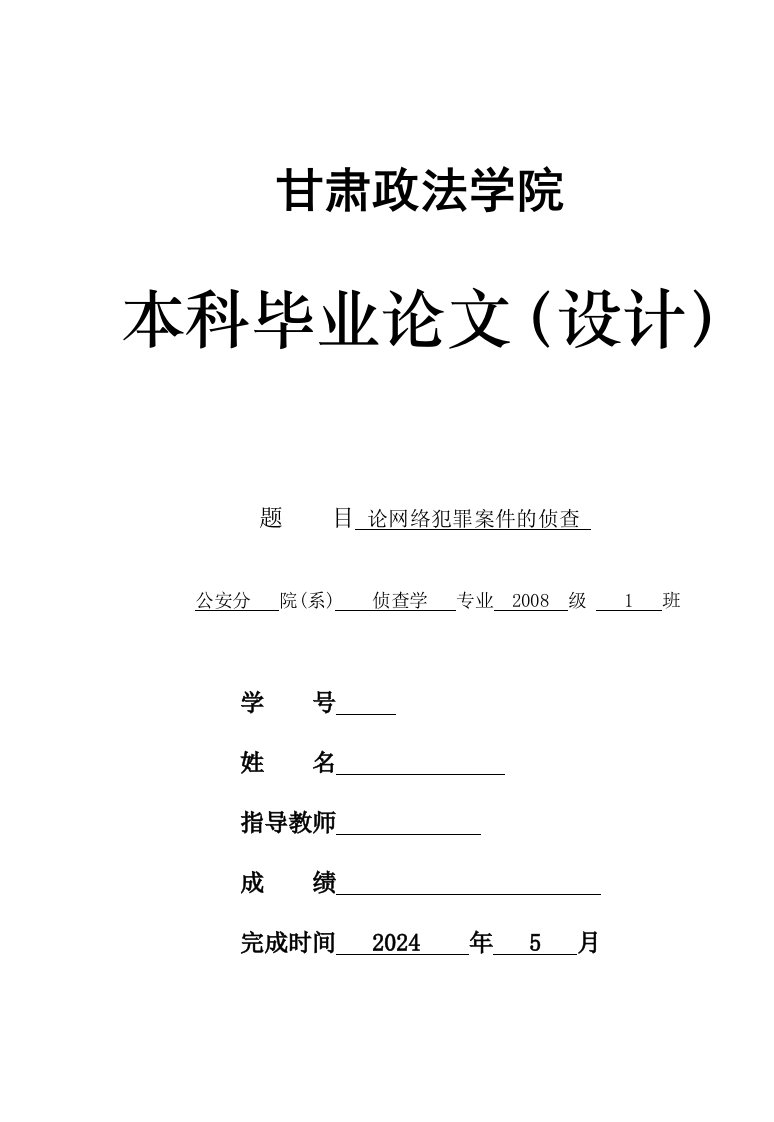 甘肃政法学院

本科毕业论文（设计）

题　　目 论网络犯罪案件的侦查

公安分 院(系) 侦查学 专业 2008 级 1 班

学　　号

姓　　名

指导教师

成　　绩

完成时间 2024 年 5 月